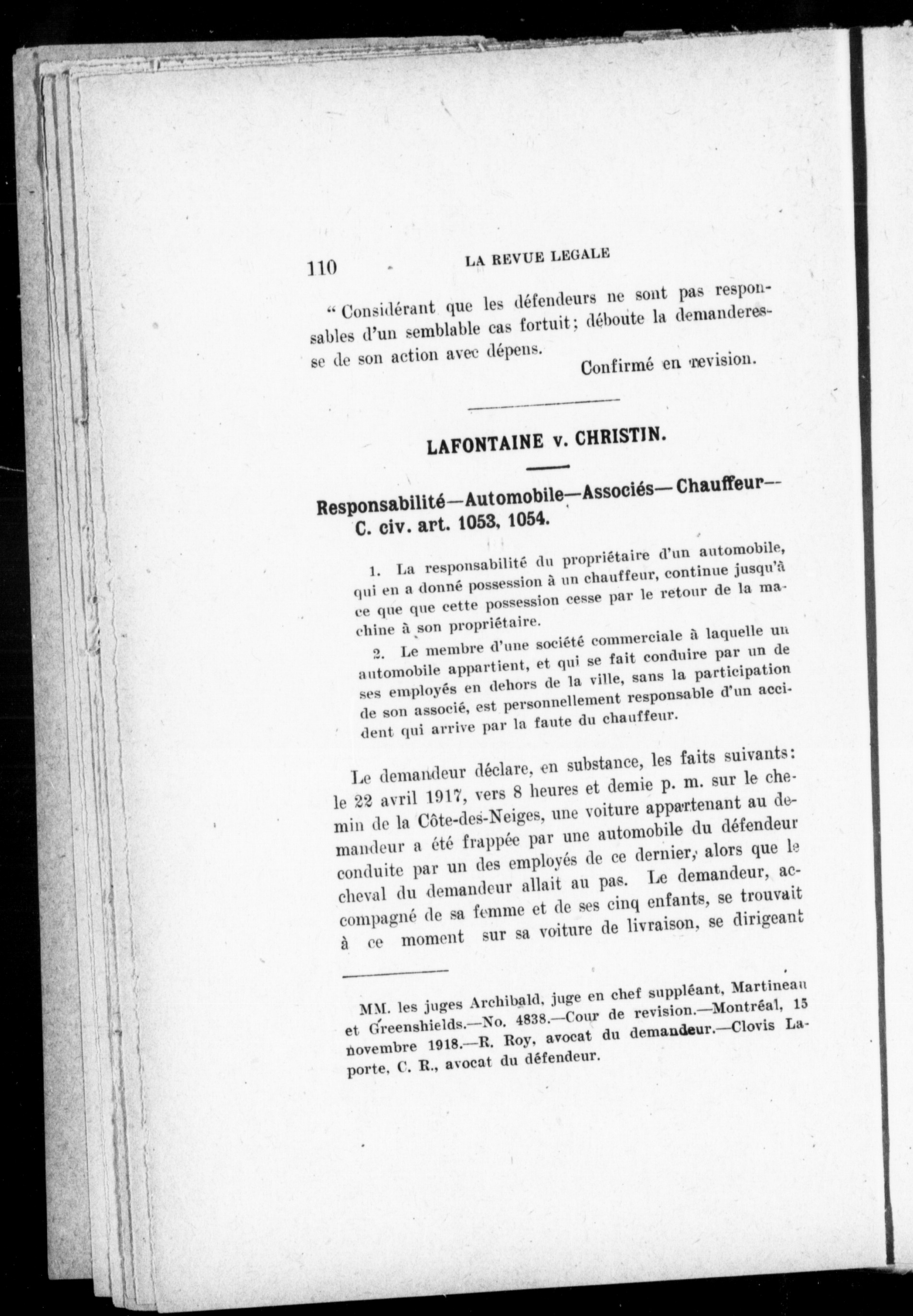 110 LA REVUE LEGALE

"Considérant que les défendeurs ne sont pas responsables d'un semblable cas fortuit; déboute la demanderesse de son action avec dépens.

Confirmé en revision.

LAFONTAINE v. CHRISTIN.

Responsabilité—Automobile—Associés—Chauffeur—C. civ. art. 1053, 1054.

1. La responsabilité du propriétaire d'un automobile, qui en a donné possession à un chauffeur, continue jusqu'à ce que que cette possession cesse par le retour de la machine à son propriétaire.

2. Le membre d'une société commerciale à laquelle un automobile appartient, et qui se fait conduire par un de ses employés en dehors de la ville, sans la participation de son associé, est personnellement responsable d'un accident qui arrive par la faute du chauffeur.

Le demandeur déclare, en substance, les faits suivants: le 22 avril 1917, vers 8 heures et demie p. m. sur le chemin de la Côte-des-Neiges, une voiture appartenant au demandeur a été frappée par une automobile du défendeur conduite par un des employés de ce dernier, alors que le cheval du demandeur allait au pas. Le demandeur, accompagné de sa femme et de ses cinq enfants, se trouvait à ce moment sur sa voiture de livraison, se dirigeant

MM. les juges Archibald, juge en chef suppléant, Martineau et Greenshields.—No. 4838.—Cour de revision.—Montréal, 15 novembre 1918.—R. Roy, avocat du demandeur.—Clovis Laporte, C. R., avocat du défendeur.